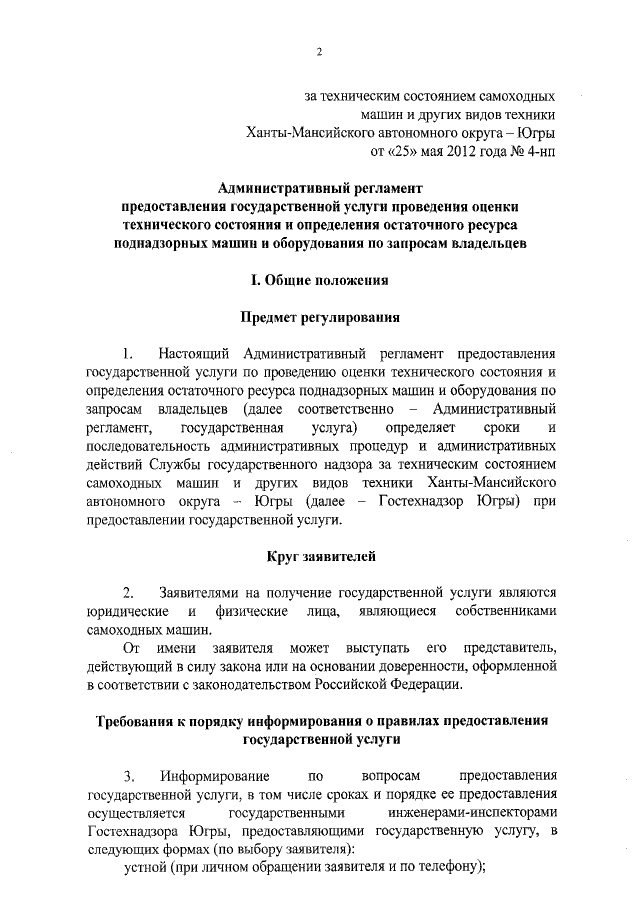 2

за техническим состоянием самоходных машин и других видов техники Ханты-Мансийского автономного округа – Югры от «25» мая 2012 года № 4-нп

Административный регламент предоставления государственной услуги проведения оценки технического состояния и определения остаточного ресурса поднадзорных машин и оборудования по запросам владельцев

I. Общие положения

Предмет регулирования

1. Настоящий Административный регламент предоставления государственной услуги по проведению оценки технического состояния и определения остаточного ресурса поднадзорных машин и оборудования по запросам владельцев (далее соответственно – Административный регламент, государственная услуга) определяет сроки и последовательность административных процедур и административных действий Службы государственного надзора за техническим состоянием самоходных машин и других видов техники Ханты-Мансийского автономного округа – Югры (далее – Гостехнадзор Югры) при предоставлении государственной услуги.

Круг заявителей

2. Заявителями на получение государственной услуги являются юридические и физические лица, являющиеся собственниками самоходных машин.

От имени заявителя может выступать его представитель, действующий в силу закона или на основании доверенности, оформленной в соответствии с законодательством Российской Федерации.

Требования к порядку информирования о правилах предоставления государственной услуги

3. Информирование по вопросам предоставления государственной услуги, в том числе сроках и порядке ее предоставления осуществляется государственными инженерами-инспекторами Гостехнадзора Югры, предоставляющими государственную услугу, в следующих формах (по выбору заявителя):

устной (при личном обращении заявителя и по телефону);